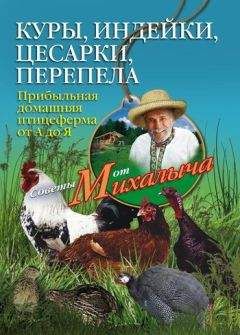 КУРЫ, ИНДЕЙКИ, ЦЕСАРКИ, ПЕРЕПЕЛА

Прибыльная домашняя птицеферма от А до Я

Советы от Михалыча